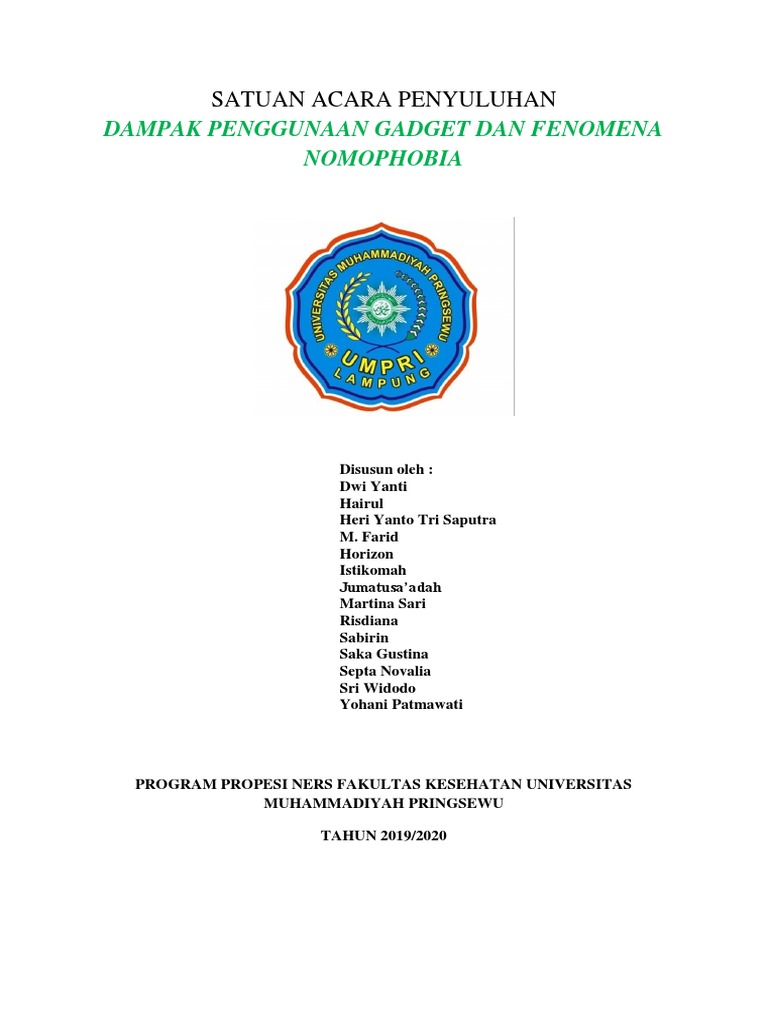 SATUAN ACARA PENYULUHAN
DAMPAK PENGGUNAAN GADGET DAN FENOMENA NOMOPHOBIA

UNIVERSITAS MUHAMMADIYAH PRINGSEWU
UMPRI
LAMPUNG

Disusun oleh :
Dwi Yanti
Hairul
Heri Yanto Tri Saputra
M. Farid
Horizon
Istikomah
Jumatusa'adah
Martina Sari
Risdiana
Sabirin
Saka Gustina
Septa Novalia
Sri Widodo
Yohani Patmawati

PROGRAM PROPESI NERS FAKULTAS KESEHATAN UNIVERSITAS MUHAMMADIYAH PRINGSEWU

TAHUN 2019/2020